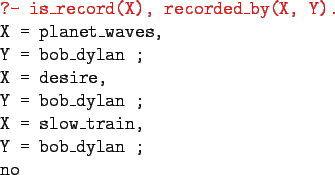 ?- is_record(X), recorded_by(X, Y).
X = planet_waves,
Y = bob_dylan ;
X = desire,
Y = bob_dylan ;
X = slow_train,
Y = bob_dylan ;
no